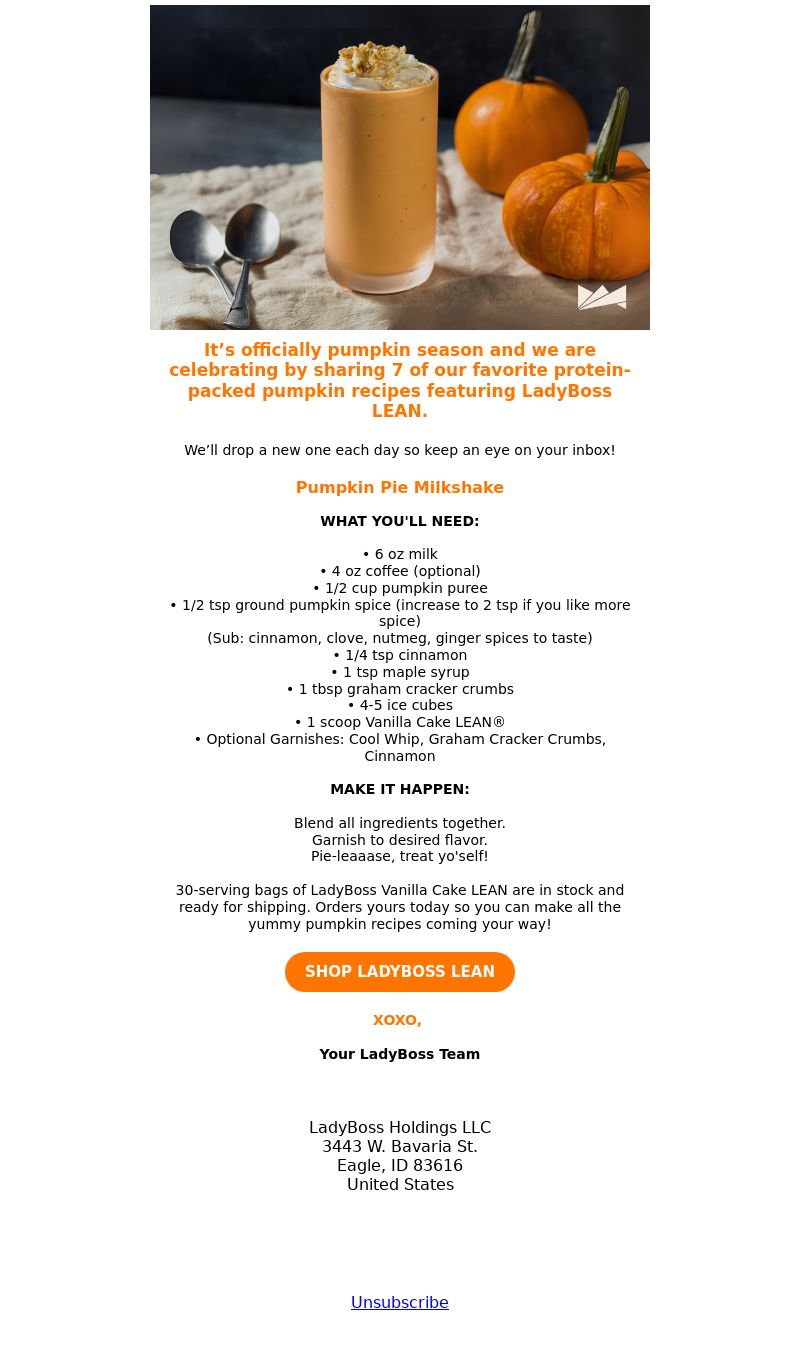 It’s officially pumpkin season and we are celebrating by sharing 7 of our favorite protein-packed pumpkin recipes featuring LadyBoss LEAN.

We’ll drop a new one each day so keep an eye on your inbox!

Pumpkin Pie Milkshake

WHAT YOU'LL NEED:

• 6 oz milk
• 4 oz coffee (optional)
• 1/2 cup pumpkin puree
• 1/2 tsp ground pumpkin spice (increase to 2 tsp if you like more spice)
(Sub: cinnamon, clove, nutmeg, ginger spices to taste)
• 1/4 tsp cinnamon
• 1 tsp maple syrup
• 1 tbsp graham cracker crumbs
• 4-5 ice cubes
• 1 scoop Vanilla Cake LEAN®
• Optional Garnishes: Cool Whip, Graham Cracker Crumbs, Cinnamon

MAKE IT HAPPEN:

Blend all ingredients together.
Garnish to desired flavor.
Pie-leaaase, treat yo'self!

30-serving bags of LadyBoss Vanilla Cake LEAN are in stock and ready for shipping. Orders yours today so you can make all the yummy pumpkin recipes coming your way!

SHOP LADYBOSS LEAN

xoxo,

Your LadyBoss Team

LadyBoss Holdings LLC
3443 W. Bavaria St.
Eagle, ID 83616
United States

Unsubscribe